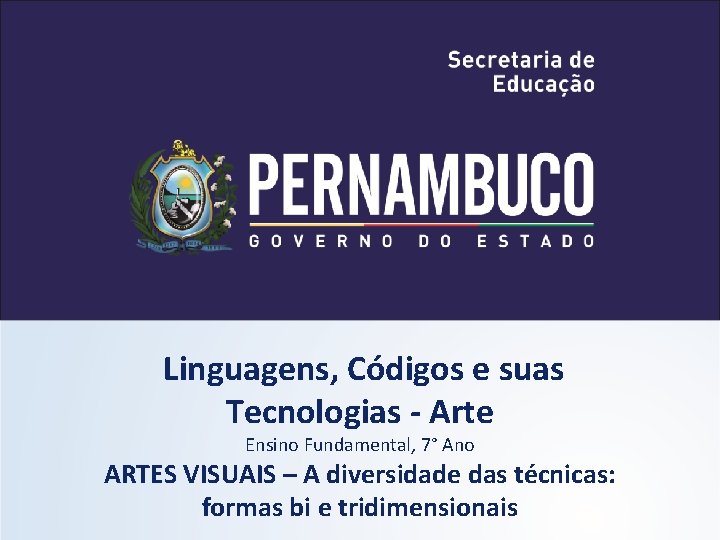 Secretaria de
Educação

PERNAMBUCO
GOVERNO DO ESTADO

Linguagens, Códigos e suas Tecnologias - Arte

Ensino Fundamental, 7° Ano

ARTES VISUAIS – A diversidade das técnicas: formas bi e tridimensionais